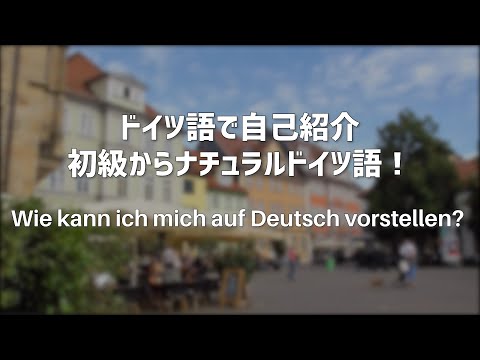 ドイツ語で自己紹介
初級からナチュラルドイツ語！

Wie kann ich mich auf Deutsch vorstellen?